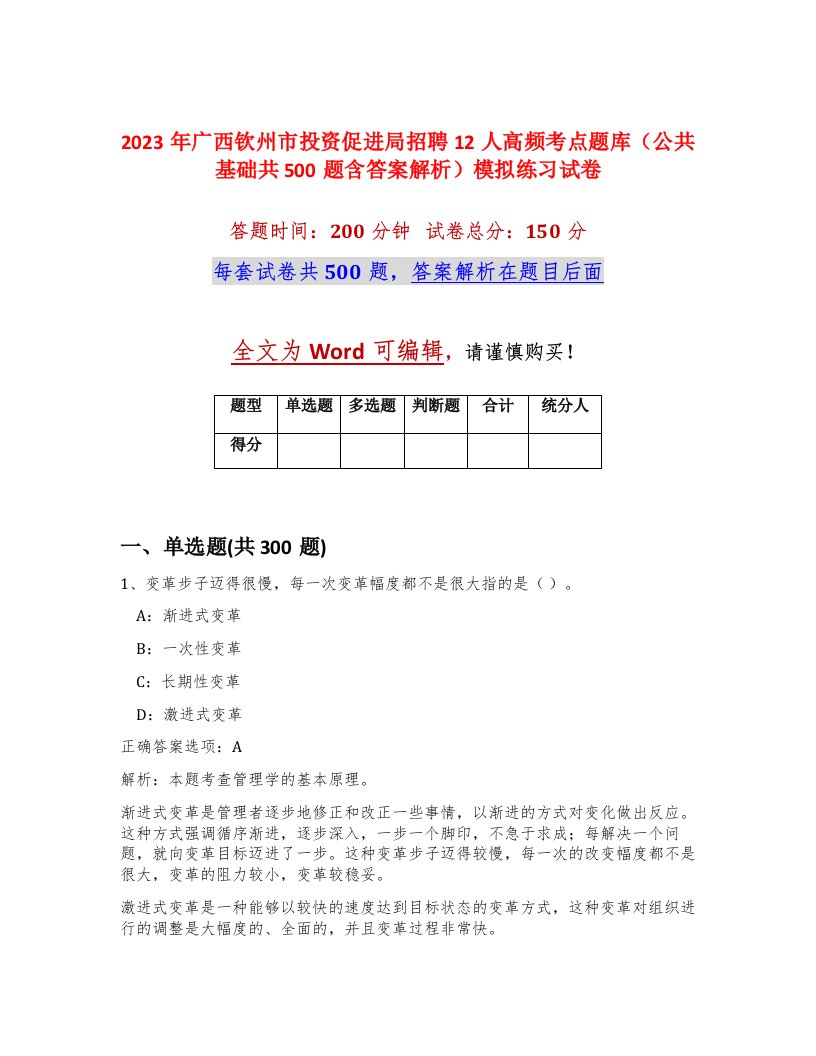 2023 年广西钦州市投资促进局招聘 12 人高频考点题库（公共基础共 500 题含答案解析）模拟练习试卷

答题时间：200 分钟　试卷总分：150 分

每套试卷共 500 题，答案解析在题目后面

全文为 Word 可编辑，请谨慎购买！

| 题型 | 单选题 | 多选题 | 判断题 | 合计 | 统分人 |
|---|---|---|---|---|---|
| 得分 | | | | | |

一、单选题(共 300 题)

1、变革步子迈得很慢，每一次变革幅度都不是很大指的是（ ）。

A：渐进式变革

B：一次性变革

C：长期性变革

D：激进式变革

正确答案选项：A

解析：本题考查管理学的基本原理。

渐进式变革是管理者逐步地修正和改正一些事情，以渐进的方式对变化做出反应。这种方式强调循序渐进，逐步深入，一步一个脚印，不急于求成；每解决一个问题，就向变革目标迈进了一步。这种变革步子迈得较慢，每一次的改变幅度都不是很大，变革的阻力较小，变革较稳妥。

激进式变革是一种能够以较快的速度达到目标状态的变革方式，这种变革对组织进行的调整是大幅度的、全面的，并且变革过程非常快。